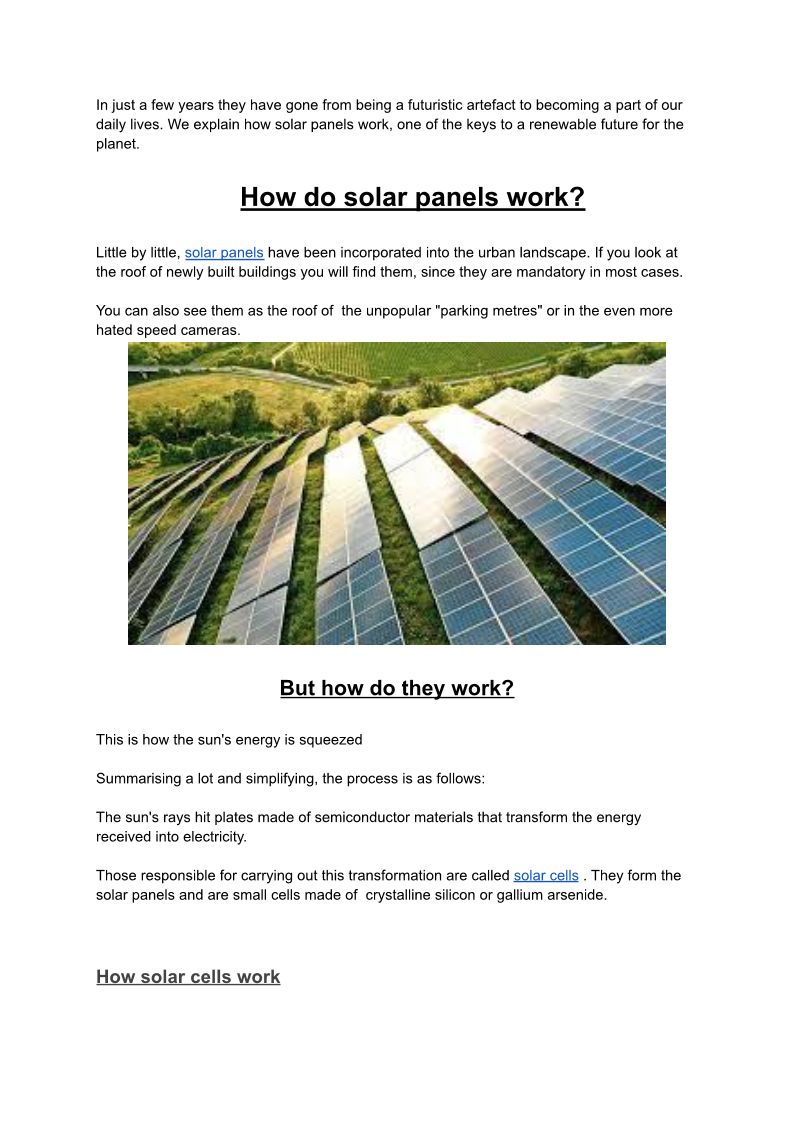 In just a few years they have gone from being a futuristic artefact to becoming a part of our daily lives. We explain how solar panels work, one of the keys to a renewable future for the planet.

How do solar panels work?

Little by little, solar panels have been incorporated into the urban landscape. If you look at the roof of newly built buildings you will find them, since they are mandatory in most cases.

You can also see them as the roof of the unpopular "parking metres" or in the even more hated speed cameras.

But how do they work?

This is how the sun's energy is squeezed

Summarising a lot and simplifying, the process is as follows:

The sun's rays hit plates made of semiconductor materials that transform the energy received into electricity.

Those responsible for carrying out this transformation are called solar cells . They form the solar panels and are small cells made of crystalline silicon or gallium arsenide.

How solar cells work